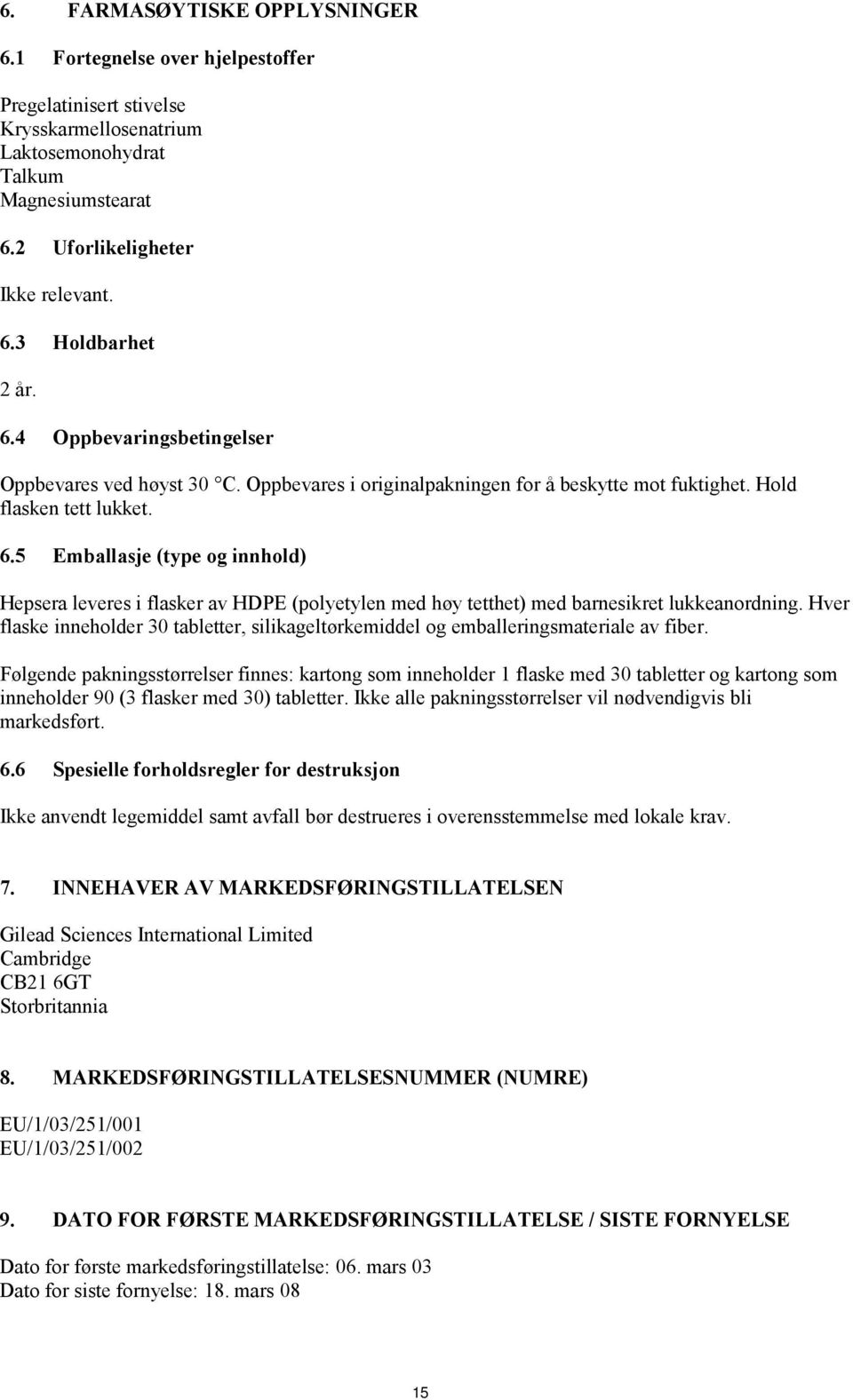 6. FARMASØYTISKE OPPLYSNINGER

6.1 Fortegnelse over hjelpestoffer

Pregelatinisert stivelse
Krysskarmellosenatrium
Laktosemonohydrat
Talkum
Magnesiumstearat

6.2 Uforlikeligheter

Ikke relevant.

6.3 Holdbarhet

2 år.

6.4 Oppbevaringsbetingelser

Oppbevares ved høyst 30 °C. Oppbevares i originalpakningen for å beskytte mot fuktighet. Hold flasken tett lukket.

6.5 Emballasje (type og innhold)

Hepsera leveres i flasker av HDPE (polyetylen med høy tetthet) med barnesikret lukkeanordning. Hver flaske inneholder 30 tabletter, silikageltørkemiddel og emballeringsmateriale av fiber.

Følgende pakningsstørrelser finnes: kartong som inneholder 1 flaske med 30 tabletter og kartong som inneholder 90 (3 flasker med 30) tabletter. Ikke alle pakningsstørrelser vil nødvendigvis bli markedsført.

6.6 Spesielle forholdsregler for destruksjon

Ikke anvendt legemiddel samt avfall bør destrueres i overensstemmelse med lokale krav.

7. INNEHAVER AV MARKEDSFØRINGSTILLATELSEN

Gilead Sciences International Limited
Cambridge
CB21 6GT
Storbritannia

8. MARKEDSFØRINGSTILLATELSESNUMMER (NUMRE)

EU/1/03/251/001
EU/1/03/251/002

9. DATO FOR FØRSTE MARKEDSFØRINGSTILLATELSE / SISTE FORNYELSE

Dato for første markedsføringstillatelse: 06. mars 03
Dato for siste fornyelse: 18. mars 08

15